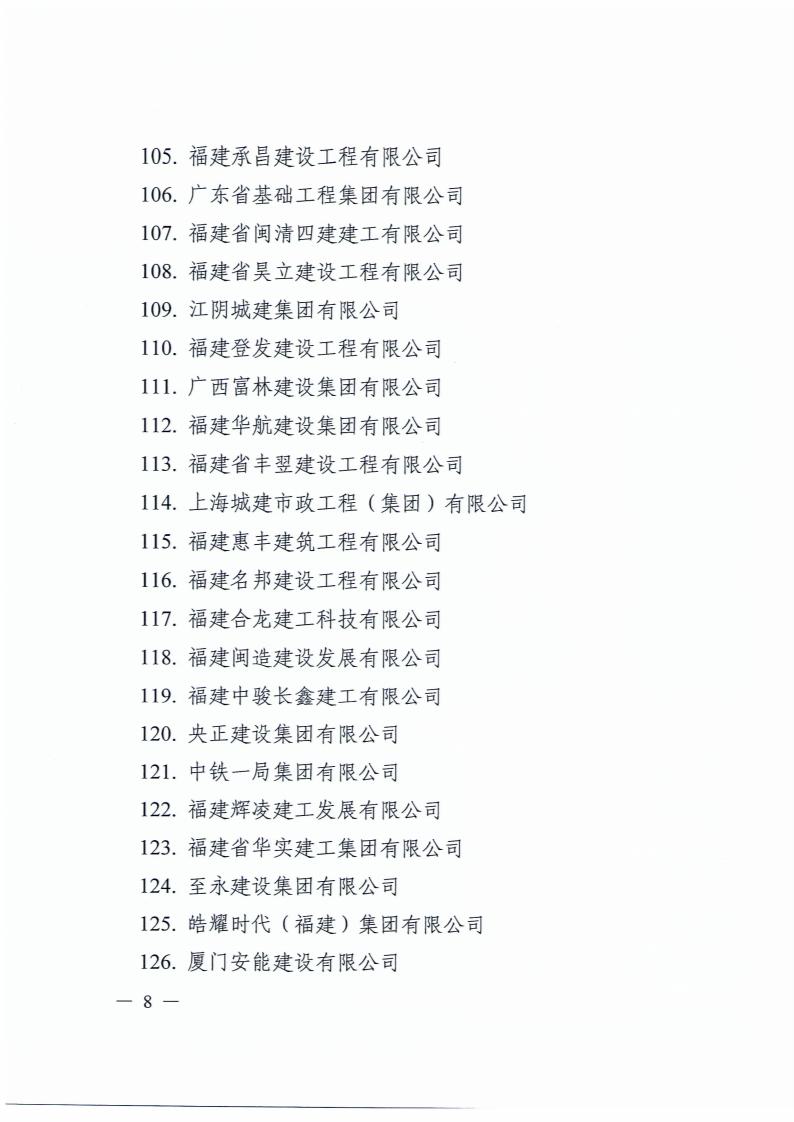 105. 福建承昌建设工程有限公司

106. 广东省基础工程集团有限公司

107. 福建省闽清四建建工有限公司

108. 福建省昊立建设工程有限公司

109. 江阴城建集团有限公司

110. 福建登发建设工程有限公司

111. 广西富林建设集团有限公司

112. 福建华航建设集团有限公司

113. 福建省丰翌建设工程有限公司

114. 上海城建市政工程（集团）有限公司

115. 福建惠丰建筑工程有限公司

116. 福建名邦建设工程有限公司

117. 福建合龙建工科技有限公司

118. 福建闽造建设发展有限公司

119. 福建中骏长鑫建工有限公司

120. 央正建设集团有限公司

121. 中铁一局集团有限公司

122. 福建辉凌建工发展有限公司

123. 福建省华实建工集团有限公司

124. 至永建设集团有限公司

125. 皓耀时代（福建）集团有限公司

126. 厦门安能建设有限公司

— 8 —